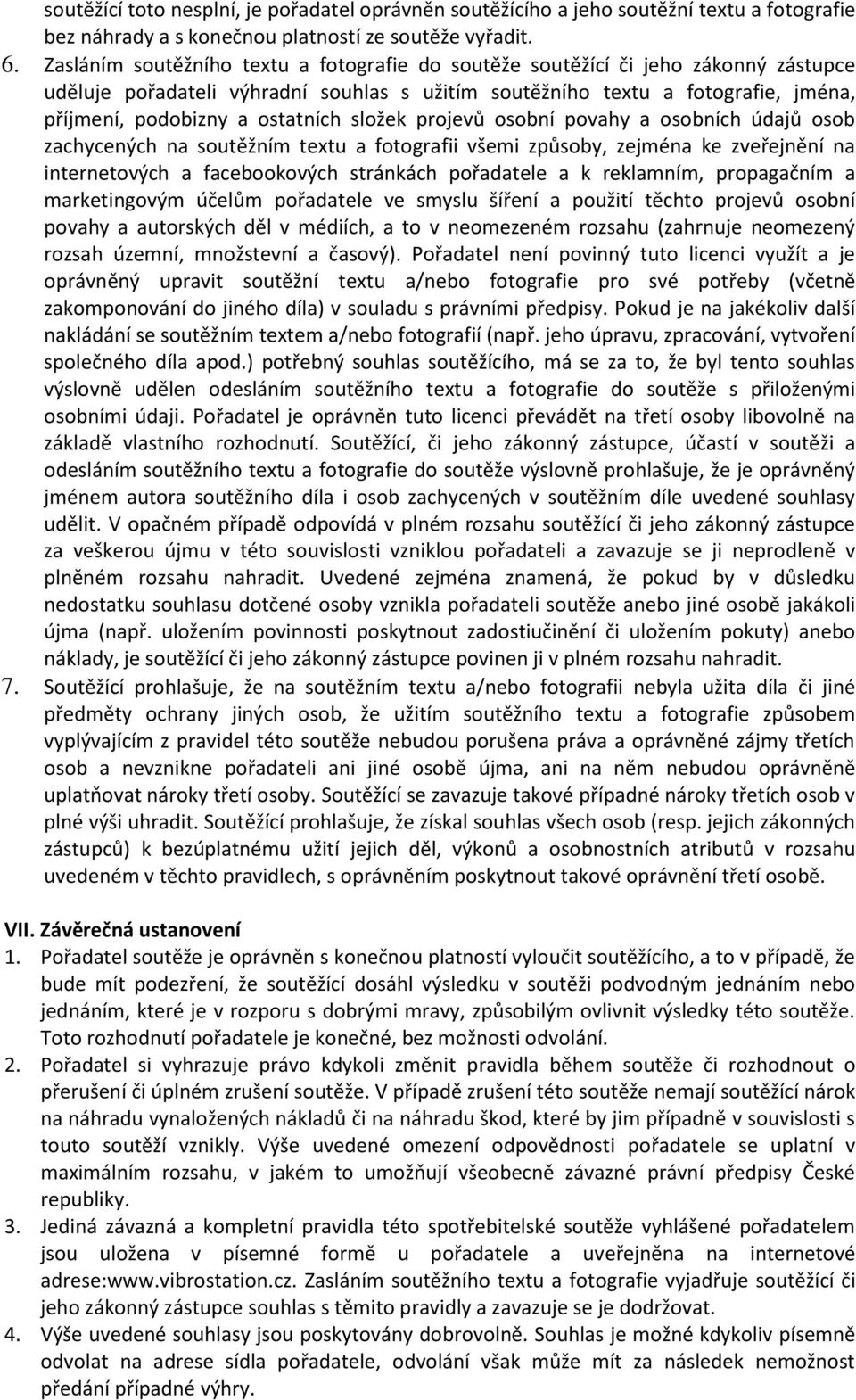 soutěžící toto nesplní, je pořadatel oprávněn soutěžícího a jeho soutěžní textu a fotografie bez náhrady a s konečnou platností ze soutěže vyřadit.

6. Zasláním soutěžního textu a fotografie do soutěže soutěžící či jeho zákonný zástupce uděluje pořadateli výhradní souhlas s užitím soutěžního textu a fotografie, jména, příjmení, podobizny a ostatních složek projevů osobní povahy a osobních údajů osob zachycených na soutěžním textu a fotografii všemi způsoby, zejména ke zveřejnění na internetových a facebookových stránkách pořadatele a k reklamním, propagačním a marketingovým účelům pořadatele ve smyslu šíření a použití těchto projevů osobní povahy a autorských děl v médiích, a to v neomezeném rozsahu (zahrnuje neomezený rozsah územní, množstevní a časový). Pořadatel není povinný tuto licenci využít a je oprávněný upravit soutěžní textu a/nebo fotografie pro své potřeby (včetně zakomponování do jiného díla) v souladu s právními předpisy. Pokud je na jakékoliv další nakládání se soutěžním textem a/nebo fotografií (např. jeho úpravu, zpracování, vytvoření společného díla apod.) potřebný souhlas soutěžícího, má se za to, že byl tento souhlas výslovně udělen odesláním soutěžního textu a fotografie do soutěže s přiloženými osobními údaji. Pořadatel je oprávněn tuto licenci převádět na třetí osoby libovolně na základě vlastního rozhodnutí. Soutěžící, či jeho zákonný zástupce, účastí v soutěži a odesláním soutěžního textu a fotografie do soutěže výslovně prohlašuje, že je oprávněný jménem autora soutěžního díla i osob zachycených v soutěžním díle uvedené souhlasy udělit. V opačném případě odpovídá v plném rozsahu soutěžící či jeho zákonný zástupce za veškerou újmu v této souvislosti vzniklou pořadateli a zavazuje se ji neprodleně v plněném rozsahu nahradit. Uvedené zejména znamená, že pokud by v důsledku nedostatku souhlasu dotčené osoby vznikla pořadateli soutěže anebo jiné osobě jakákoli újma (např. uložením povinnosti poskytnout zadostiučinění či uložením pokuty) anebo náklady, je soutěžící či jeho zákonný zástupce povinen ji v plném rozsahu nahradit.

7. Soutěžící prohlašuje, že na soutěžním textu a/nebo fotografii nebyla užita díla či jiné předměty ochrany jiných osob, že užitím soutěžního textu a fotografie způsobem vyplývajícím z pravidel této soutěže nebudou porušena práva a oprávněné zájmy třetích osob a nevznikne pořadateli ani jiné osobě újma, ani na něm nebudou oprávněně uplatňovat nároky třetí osoby. Soutěžící se zavazuje takové případné nároky třetích osob v plné výši uhradit. Soutěžící prohlašuje, že získal souhlas všech osob (resp. jejich zákonných zástupců) k bezúplatnému užití jejich děl, výkonů a osobnostních atributů v rozsahu uvedeném v těchto pravidlech, s oprávněním poskytnout takové oprávnění třetí osobě.

VII. Závěrečná ustanovení

1. Pořadatel soutěže je oprávněn s konečnou platností vyloučit soutěžícího, a to v případě, že bude mít podezření, že soutěžící dosáhl výsledku v soutěži podvodným jednáním nebo jednáním, které je v rozporu s dobrými mravy, způsobilým ovlivnit výsledky této soutěže. Toto rozhodnutí pořadatele je konečné, bez možnosti odvolání.

2. Pořadatel si vyhrazuje právo kdykoli změnit pravidla během soutěže či rozhodnout o přerušení či úplném zrušení soutěže. V případě zrušení této soutěže nemají soutěžící nárok na náhradu vynaložených nákladů či na náhradu škod, které by jim případně v souvislosti s touto soutěží vznikly. Výše uvedené omezení odpovědnosti pořadatele se uplatní v maximálním rozsahu, v jakém to umožňují všeobecně závazné právní předpisy České republiky.

3. Jediná závazná a kompletní pravidla této spotřebitelské soutěže vyhlášené pořadatelem jsou uložena v písemné formě u pořadatele a uveřejněna na internetové adrese:www.vibrostation.cz. Zasláním soutěžního textu a fotografie vyjadřuje soutěžící či jeho zákonný zástupce souhlas s těmito pravidly a zavazuje se je dodržovat.

4. Výše uvedené souhlasy jsou poskytovány dobrovolně. Souhlas je možné kdykoliv písemně odvolat na adrese sídla pořadatele, odvolání však může mít za následek nemožnost předání případné výhry.